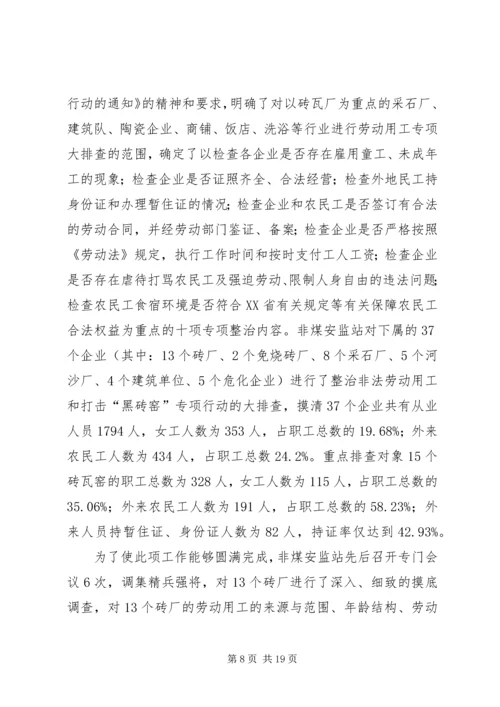 行动的通知》的精神和要求，明确了对以砖瓦厂为重点的采石厂、建筑队、陶瓷企业、商铺、饭店、洗浴等行业进行劳动用工专项大排查的范围，确定了以检查各企业是否存在雇用童工、未成年工的现象；检查企业是否证照齐全、合法经营；检查外地民工持身份证和办理暂住证的情况；检查企业和农民工是否签订有合法的劳动合同，并经劳动部门鉴证、备案；检查企业是否严格按照《劳动法》规定，执行工作时间和按时支付工人工资；检查企业是否存在虐待打骂农民工及强迫劳动、限制人身自由的违法问题；检查农民工食宿环境是否符合XX省有关规定等有关保障农民工合法权益为重点的十项专项整治内容。非煤安监站对下属的37个企业（其中：13个砖厂、2个免烧砖厂、8个采石厂、5个河沙厂、4个建筑单位、5个危化企业）进行了整治非法劳动用工和打击“黑砖窑”专项行动的大排查，摸清37个企业共有从业人员1794人，女工人数为353人，占职工总数的19.68%；外来农民工人数为434人，占职工总数24.2%。重点排查对象15个砖瓦窑的职工总数为328人，女工人数为115人，占职工总数的35.06%；外来农民工人数为191人，占职工总数的58.23%；外来人员持暂住证、身份证人数为82人，持证率仅达到42.93%。

为了使此项工作能够圆满完成，非煤安监站先后召开专门会议6次，调集精兵强将，对13个砖厂进行了深入、细致的摸底调查，对13个砖厂的劳动用工的来源与范围、年龄结构、劳动

第8页 共19页